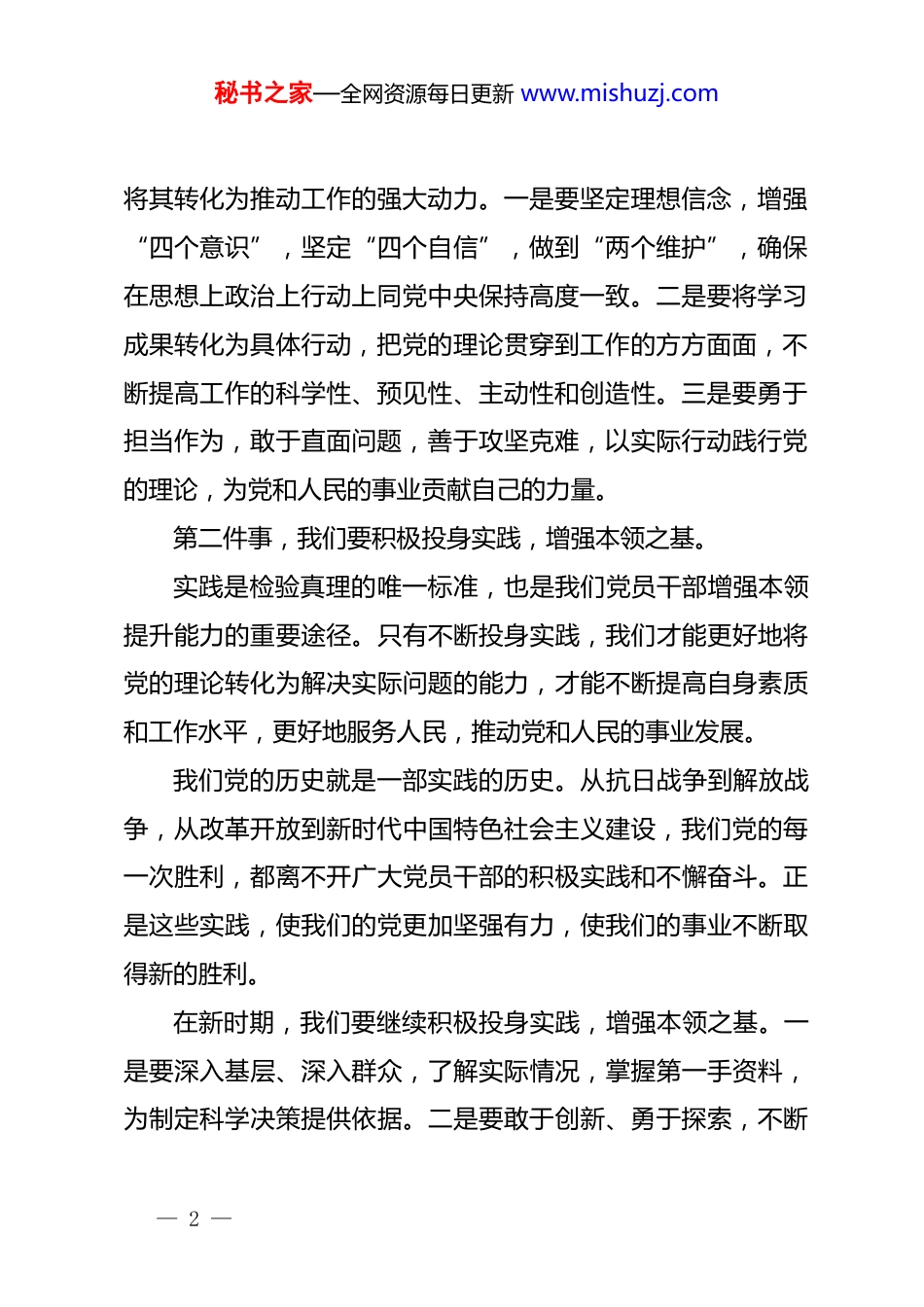 秘书之家—全网资源每日更新 www.mishuzj.com

将其转化为推动工作的强大动力。一是要坚定理想信念，增强“四个意识”，坚定“四个自信”，做到“两个维护”，确保在思想上政治上行动上同党中央保持高度一致。二是要将学习成果转化为具体行动，把党的理论贯穿到工作的方方面面，不断提高工作的科学性、预见性、主动性和创造性。三是要勇于担当作为，敢于直面问题，善于攻坚克难，以实际行动践行党的理论，为党和人民的事业贡献自己的力量。

第二件事，我们要积极投身实践，增强本领之基。

实践是检验真理的唯一标准，也是我们党员干部增强本领提升能力的重要途径。只有不断投身实践，我们才能更好地将党的理论转化为解决实际问题的能力，才能不断提高自身素质和工作水平，更好地服务人民，推动党和人民的事业发展。

我们党的历史就是一部实践的历史。从抗日战争到解放战争，从改革开放到新时代中国特色社会主义建设，我们党的每一次胜利，都离不开广大党员干部的积极实践和不懈奋斗。正是这些实践，使我们的党更加坚强有力，使我们的事业不断取得新的胜利。

在新时期，我们要继续积极投身实践，增强本领之基。一是要深入基层、深入群众，了解实际情况，掌握第一手资料，为制定科学决策提供依据。二是要敢于创新、勇于探索，不断

— 2 —